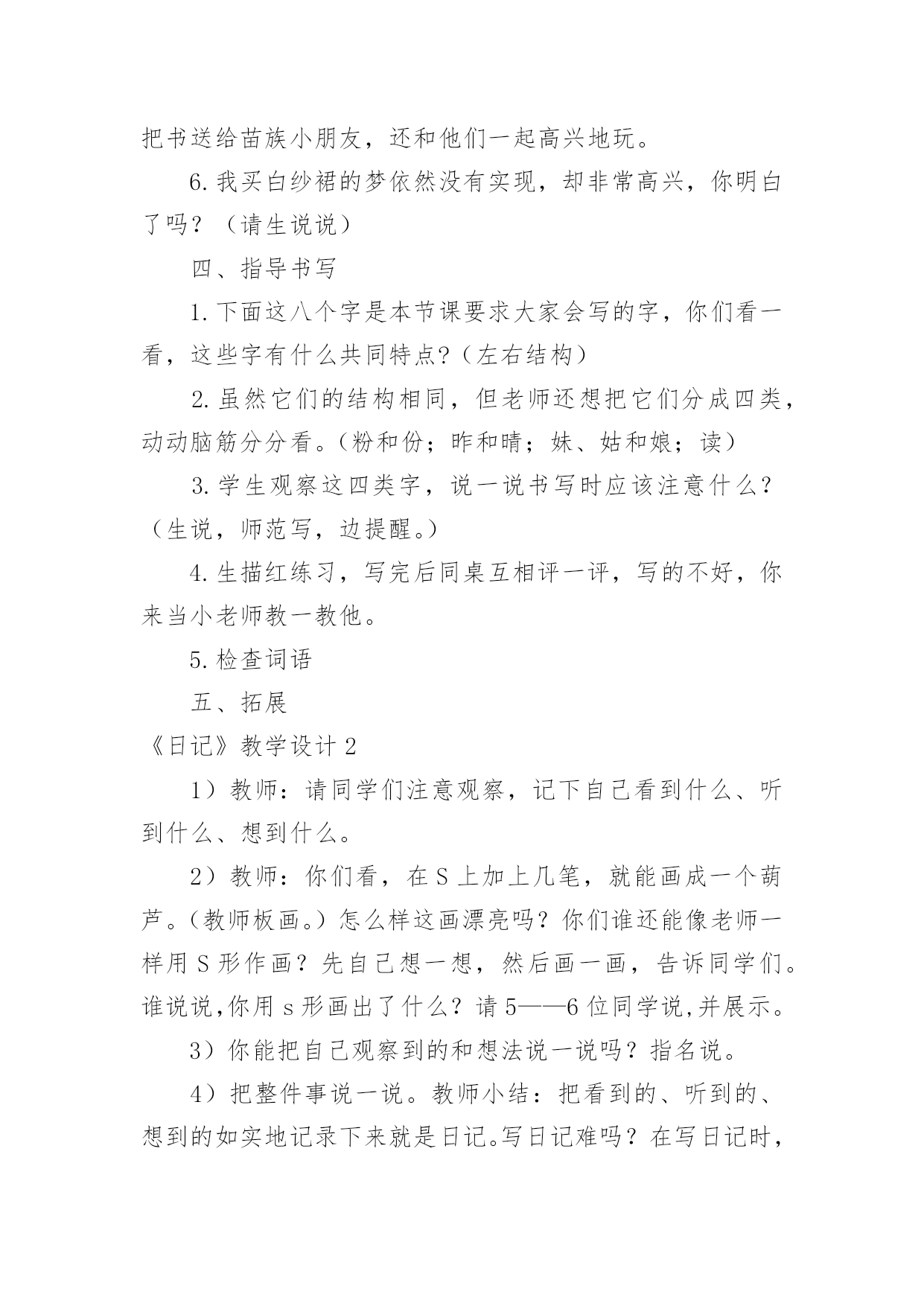 把书送给苗族小朋友，还和他们一起高兴地玩。

6.我买白纱裙的梦依然没有实现，却非常高兴，你明白了吗？（请生说说）

四、指导书写

1.下面这八个字是本节课要求大家会写的字，你们看一看，这些字有什么共同特点?（左右结构）

2.虽然它们的结构相同，但老师还想把它们分成四类，动动脑筋分分看。(粉和份；昨和晴；妹、姑和娘；读）

3.学生观察这四类字，说一说书写时应该注意什么？（生说，师范写，边提醒。）

4.生描红练习，写完后同桌互相评一评，写的不好，你来当小老师教一教他。

5.检查词语

五、拓展

《日记》教学设计2

1）教师：请同学们注意观察，记下自己看到什么、听到什么、想到什么。

2）教师：你们看，在S上加上几笔，就能画成一个葫芦。(教师板画。)怎么样这画漂亮吗？你们谁还能像老师一样用S形作画？先自己想一想，然后画一画，告诉同学们。谁说说,你用s形画出了什么？请5——6位同学说,并展示。

3）你能把自己观察到的和想法说一说吗？指名说。

4）把整件事说一说。教师小结：把看到的、听到的、想到的如实地记录下来就是日记。写日记难吗？在写日记时，